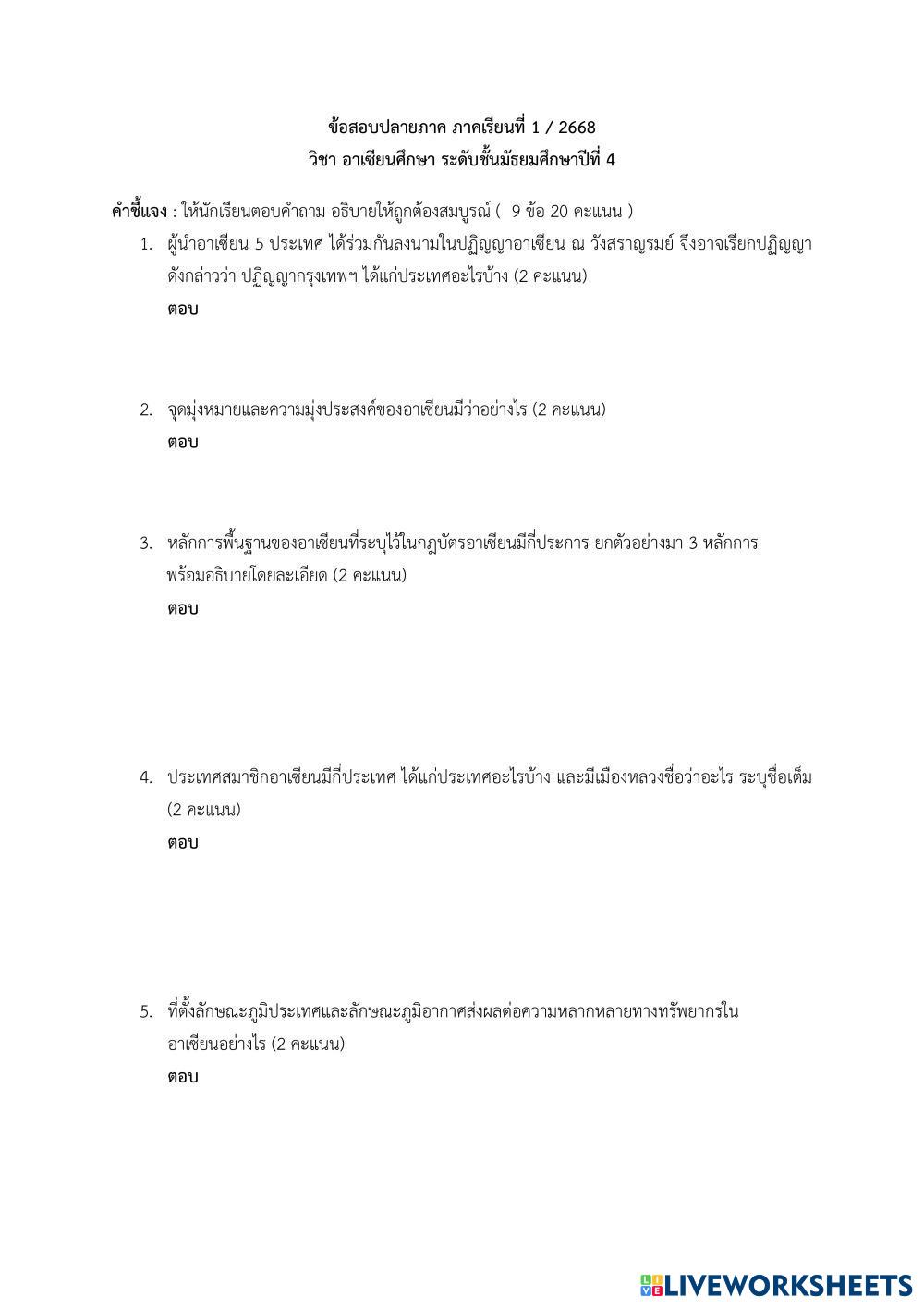 ข้อสอบปลายภาค ภาคเรียนที่ 1 / 2668
วิชา อาเซียนศึกษา ระดับชั้นมัธยมศึกษาปีที่ 4

คำชี้แจง : ให้นักเรียนตอบคำถาม อธิบายให้ถูกต้องสมบูรณ์ ( 9 ข้อ 20 คะแนน )

1. ผู้นำอาเซียน 5 ประเทศ ได้ร่วมกันลงนามในปฏิญญาอาเซียน ณ วังสราญรมย์ จึงอาจเรียกปฏิญญาดังกล่าวว่า ปฏิญญากรุงเทพฯ ได้แก่ประเทศอะไรบ้าง (2 คะแนน)
ตอบ

2. จุดมุ่งหมายและความมุ่งประสงค์ของอาเซียนมีว่าอย่างไร (2 คะแนน)
ตอบ

3. หลักการพื้นฐานของอาเซียนที่ระบุไว้ในกฎบัตรอาเซียนมีกี่ประการ ยกตัวอย่างมา 3 หลักการ พร้อมอธิบายโดยละเอียด (2 คะแนน)
ตอบ

4. ประเทศสมาชิกอาเซียนมีกี่ประเทศ ได้แก่ประเทศอะไรบ้าง และมีเมืองหลวงชื่อว่าอะไร ระบุชื่อเต็ม (2 คะแนน)
ตอบ

5. ที่ตั้งลักษณะภูมิประเทศและลักษณะภูมิอากาศส่งผลต่อความหลากหลายทางทรัพยากรในอาเซียนอย่างไร (2 คะแนน)
ตอบ

LIVEWORKSHEETS